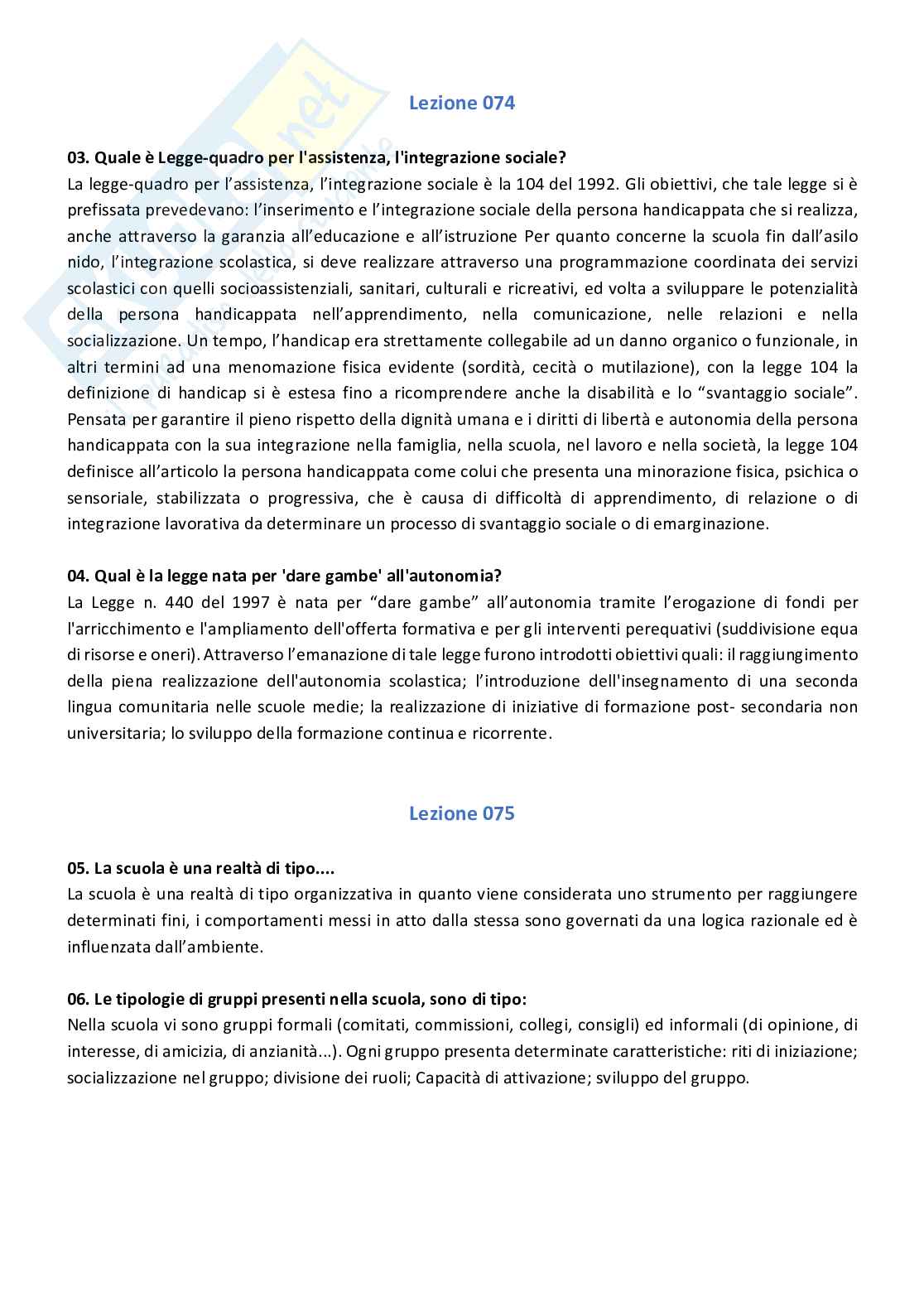 Lezione 074

03. Quale è Legge-quadro per l'assistenza, l'integrazione sociale?
La legge-quadro per l'assistenza, l'integrazione sociale è la 104 del 1992. Gli obiettivi, che tale legge si è prefissata prevedevano: l'inserimento e l'integrazione sociale della persona handicappata che si realizza, anche attraverso la garanzia all'educazione e all'istruzione Per quanto concerne la scuola fin dall'asilo nido, l'integrazione scolastica, si deve realizzare attraverso una programmazione coordinata dei servizi scolastici con quelli socioassistenziali, sanitari, culturali e ricreativi, ed volta a sviluppare le potenzialità della persona handicappata nell'apprendimento, nella comunicazione, nelle relazioni e nella socializzazione. Un tempo, l'handicap era strettamente collegabile ad un danno organico o funzionale, in altri termini ad una menomazione fisica evidente (sordità, cecità o mutilazione), con la legge 104 la definizione di handicap si è estesa fino a ricomprendere anche la disabilità e lo "svantaggio sociale". Pensata per garantire il pieno rispetto della dignità umana e i diritti di libertà e autonomia della persona handicappata con la sua integrazione nella famiglia, nella scuola, nel lavoro e nella società, la legge 104 definisce all'articolo la persona handicappata come colui che presenta una minorazione fisica, psichica o sensoriale, stabilizzata o progressiva, che è causa di difficoltà di apprendimento, di relazione o di integrazione lavorativa da determinare un processo di svantaggio sociale o di emarginazione.

04. Qual è la legge nata per 'dare gambe' all'autonomia?
La Legge n. 440 del 1997 è nata per "dare gambe" all'autonomia tramite l'erogazione di fondi per l'arricchimento e l'ampliamento dell'offerta formativa e per gli interventi perequativi (suddivisione equa di risorse e oneri). Attraverso l'emanazione di tale legge furono introdotti obiettivi quali: il raggiungimento della piena realizzazione dell'autonomia scolastica; l'introduzione dell'insegnamento di una seconda lingua comunitaria nelle scuole medie; la realizzazione di iniziative di formazione post- secondaria non universitaria; lo sviluppo della formazione continua e ricorrente.

Lezione 075

05. La scuola è una realtà di tipo....
La scuola è una realtà di tipo organizzativa in quanto viene considerata uno strumento per raggiungere determinati fini, i comportamenti messi in atto dalla stessa sono governati da una logica razionale ed è influenzata dall'ambiente.

06. Le tipologie di gruppi presenti nella scuola, sono di tipo:
Nella scuola vi sono gruppi formali (comitati, commissioni, collegi, consigli) ed informali (di opinione, di interesse, di amicizia, di anzianità...). Ogni gruppo presenta determinate caratteristiche: riti di iniziazione; socializzazione nel gruppo; divisione dei ruoli; Capacità di attivazione; sviluppo del gruppo.